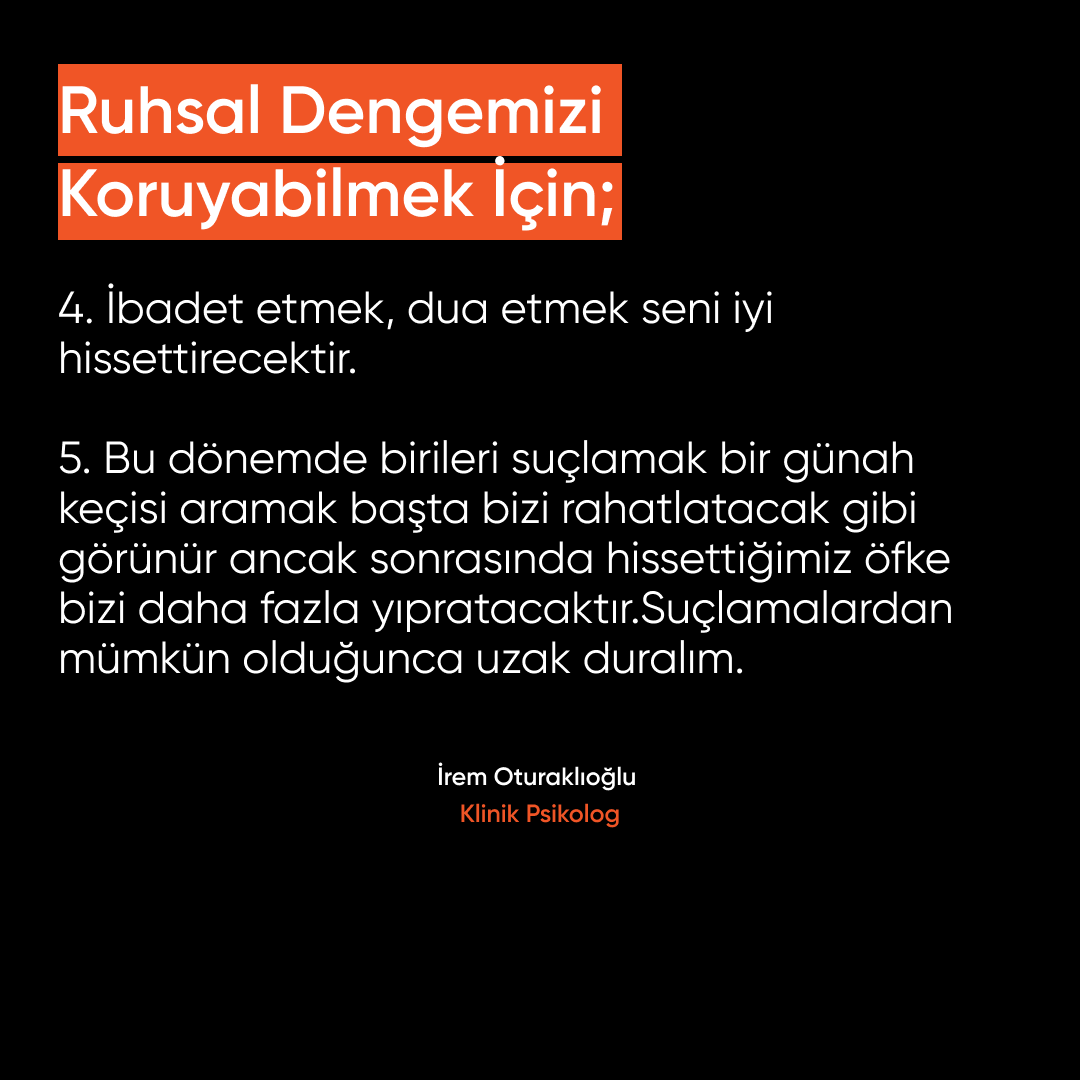 Ruhsal Dengemizi Koruyabilmek İçin;

4. İbadet etmek, dua etmek seni iyi hissettirecektir.

5. Bu dönemde birileri suçlamak bir günah keçisi aramak başta bizi rahatlatacak gibi görünür ancak sonrasında hissettiğimiz öfke bizi daha fazla yıpratacaktır.Suçlamalardan mümkün olduğunca uzak duralım.

İrem Oturaklıoğlu
Klinik Psikolog